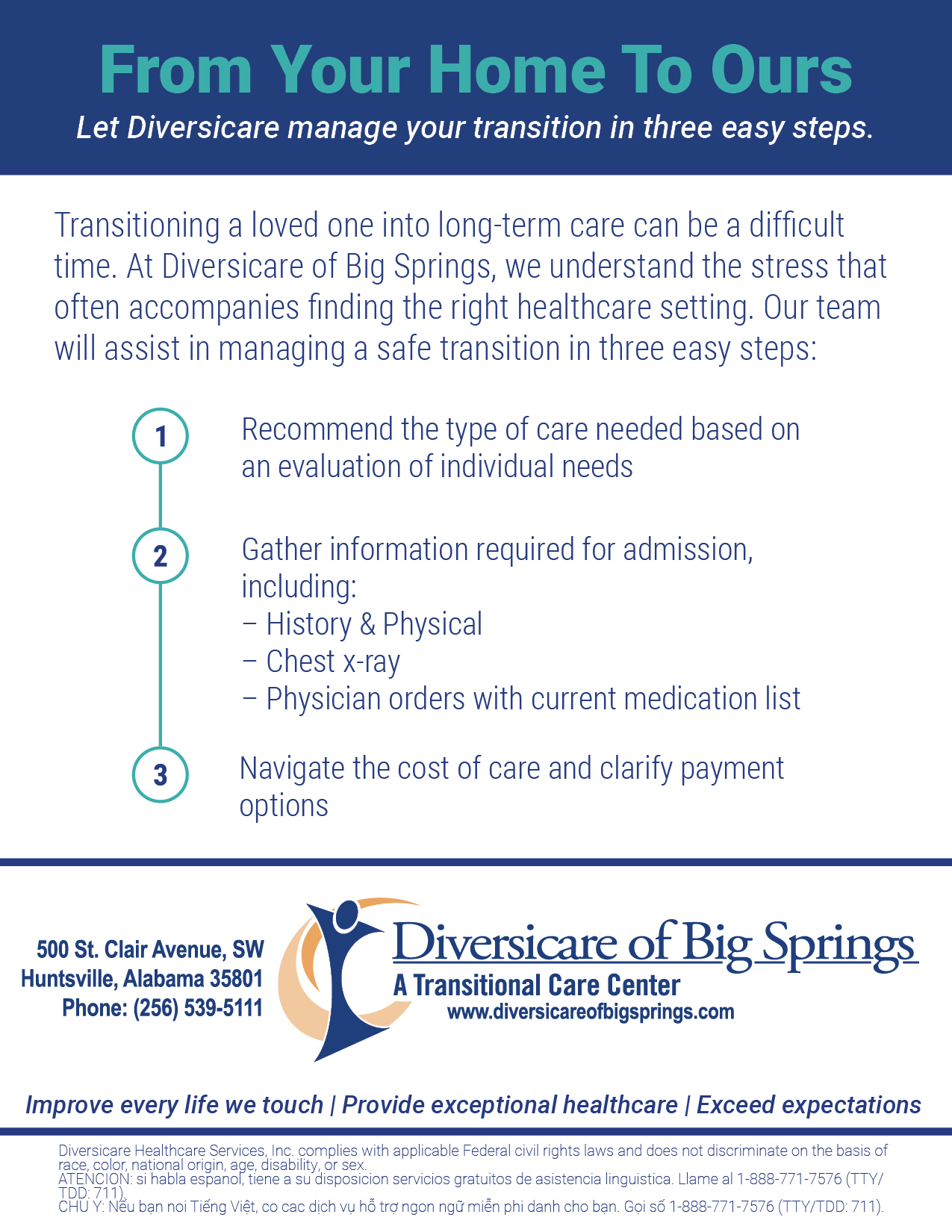 From Your Home To Ours

Let Diversicare manage your transition in three easy steps.

Transitioning a loved one into long-term care can be a difficult time. At Diversicare of Big Springs, we understand the stress that often accompanies finding the right healthcare setting. Our team will assist in managing a safe transition in three easy steps:

1 Recommend the type of care needed based on an evaluation of individual needs

2 Gather information required for admission, including:
– History & Physical
– Chest x-ray
– Physician orders with current medication list

3 Navigate the cost of care and clarify payment options

500 St. Clair Avenue, SW
Huntsville, Alabama 35801
Phone: (256) 539-5111

Diversicare of Big Springs
A Transitional Care Center
www.diversicareofbigsprings.com

Improve every life we touch | Provide exceptional healthcare | Exceed expectations

Diversicare Healthcare Services, Inc. complies with applicable Federal civil rights laws and does not discriminate on the basis of race, color, national origin, age, disability, or sex.
ATENCION: si habla espanol, tiene a su disposicion servicios gratuitos de asistencia linguistica. Llame al 1-888-771-7576 (TTY/TDD: 711).
CHU Y: Nếu bạn noi Tiếng Việt, co cac dịch vụ hỗ trợ ngon ngữ miễn phi danh cho bạn. Gọi số 1-888-771-7576 (TTY/TDD: 711).